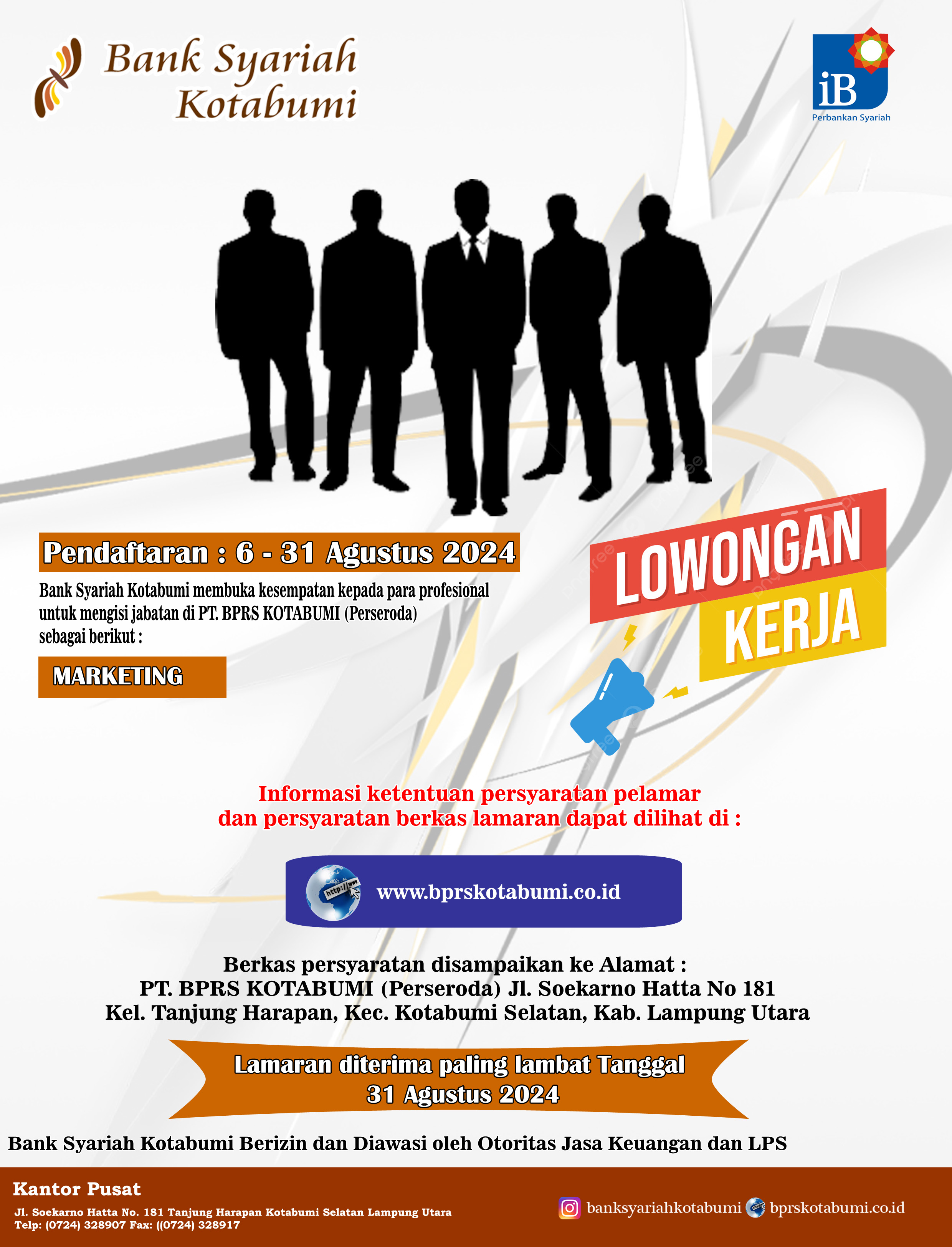 Bank Syariah Kotabumi

iB
Perbankan Syariah

Pendaftaran : 6 - 31 Agustus 2024

Bank Syariah Kotabumi membuka kesempatan kepada para profesional untuk mengisi jabatan di PT. BPRS KOTABUMI (Perseroda) sebagai berikut :

MARKETING

LOWONGAN KERJA

Informasi ketentuan persyaratan pelamar dan persyaratan berkas lamaran dapat dilihat di :

http://www

www.bprskotabumi.co.id

Berkas persyaratan disampaikan ke Alamat :
PT. BPRS KOTABUMI (Perseroda) Jl. Soekarno Hatta No 181
Kel. Tanjung Harapan, Kec. Kotabumi Selatan, Kab. Lampung Utara

Lamaran diterima paling lambat Tanggal 31 Agustus 2024

Bank Syariah Kotabumi Berizin dan Diawasi oleh Otoritas Jasa Keuangan dan LPS

Kantor Pusat
Jl. Soekarno Hatta No. 181 Tanjung Harapan Kotabumi Selatan Lampung Utara
Telp: (0724) 328907 Fax: ((0724) 328917

banksyariahkotabumi bprskotabumi.co.id